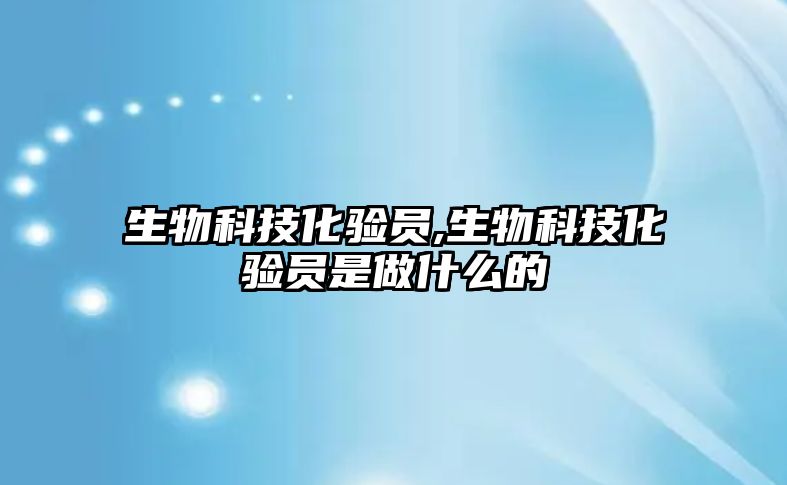 生物科技化验员,生物科技化验员是做什么的